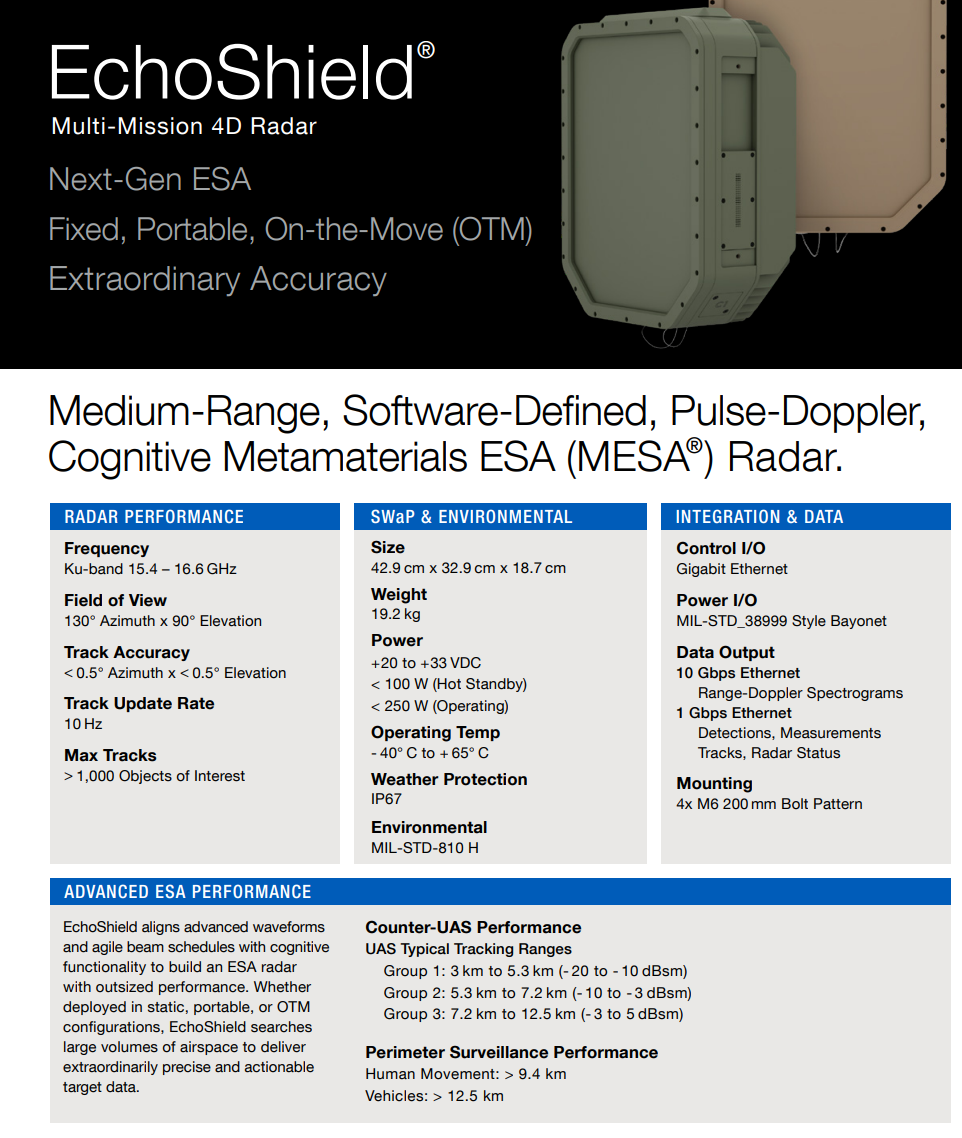 EchoShield®
Multi-Mission 4D Radar

Next-Gen ESA
Fixed, Portable, On-the-Move (OTM)
Extraordinary Accuracy

Medium-Range, Software-Defined, Pulse-Doppler, Cognitive Metamaterials ESA (MESA®) Radar.

RADAR PERFORMANCE

Frequency
Ku-band 15.4 – 16.6 GHz

Field of View
130° Azimuth x 90° Elevation

Track Accuracy
< 0.5° Azimuth x < 0.5° Elevation

Track Update Rate
10 Hz

Max Tracks
> 1,000 Objects of Interest

SWaP & ENVIRONMENTAL

Size
42.9 cm x 32.9 cm x 18.7 cm

Weight
19.2 kg

Power
+20 to +33 VDC
< 100 W (Hot Standby)
< 250 W (Operating)

Operating Temp
- 40° C to + 65° C

Weather Protection
IP67

Environmental
MIL-STD-810 H

INTEGRATION & DATA

Control I/O
Gigabit Ethernet

Power I/O
MIL-STD_38999 Style Bayonet

Data Output
10 Gbps Ethernet
Range-Doppler Spectrograms
1 Gbps Ethernet
Detections, Measurements
Tracks, Radar Status

Mounting
4x M6 200 mm Bolt Pattern

ADVANCED ESA PERFORMANCE

EchoShield aligns advanced waveforms and agile beam schedules with cognitive functionality to build an ESA radar with outsized performance. Whether deployed in static, portable, or OTM configurations, EchoShield searches large volumes of airspace to deliver extraordinarily precise and actionable target data.

Counter-UAS Performance
UAS Typical Tracking Ranges
Group 1: 3 km to 5.3 km (- 20 to - 10 dBsm)
Group 2: 5.3 km to 7.2 km (- 10 to - 3 dBsm)
Group 3: 7.2 km to 12.5 km (- 3 to 5 dBsm)

Perimeter Surveillance Performance
Human Movement: > 9.4 km
Vehicles: > 12.5 km